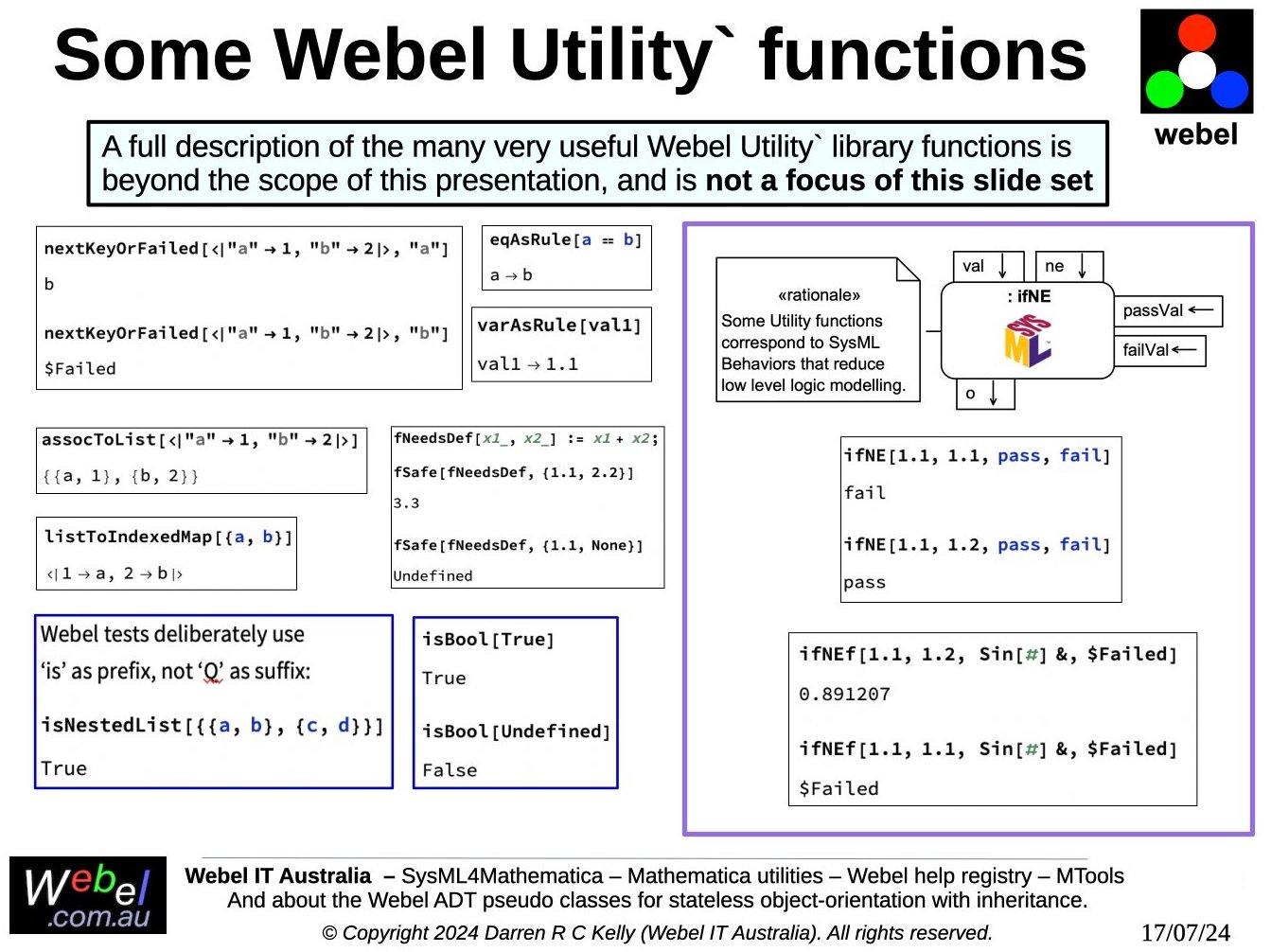 Some Webel Utility` functions

webel

A full description of the many very useful Webel Utility` library functions is beyond the scope of this presentation, and is not a focus of this slide set

nextKeyOrFailed[<|"a" → 1, "b" → 2|>, "a"]

b

nextKeyOrFailed[<|"a" → 1, "b" → 2|>, "b"]

$Failed

eqAsRule[a == b]

a → b

varAsRule[val1]

val1 → 1.1

assocToList[<|"a" → 1, "b" → 2|>]

{{a, 1}, {b, 2}}

listToIndexedMap[{a, b}]

<|1 → a, 2 → b|>

fNeedsDef[x1_, x2_] := x1 + x2;

fSafe[fNeedsDef, {1.1, 2.2}]

3.3

fSafe[fNeedsDef, {1.1, None}]

Undefined

Webel tests deliberately use 'is' as prefix, not 'Q' as suffix:

isNestedList[{{a, b}, {c, d}}]

True

isBool[True]

True

isBool[Undefined]

False

«rationale»
Some Utility functions correspond to SysML Behaviors that reduce low level logic modelling.

val
ne
: ifNE
passVal
failVal
o

ifNE[1.1, 1.1, pass, fail]

fail

ifNE[1.1, 1.2, pass, fail]

pass

ifNEf[1.1, 1.2, Sin[#] &, $Failed]

0.891207

ifNEf[1.1, 1.1, Sin[#] &, $Failed]

$Failed

Webel
.com.au

Webel IT Australia – SysML4Mathematica – Mathematica utilities – Webel help registry – MTools
And about the Webel ADT pseudo classes for stateless object-orientation with inheritance.

© Copyright 2024 Darren R C Kelly (Webel IT Australia). All rights reserved.

17/07/24